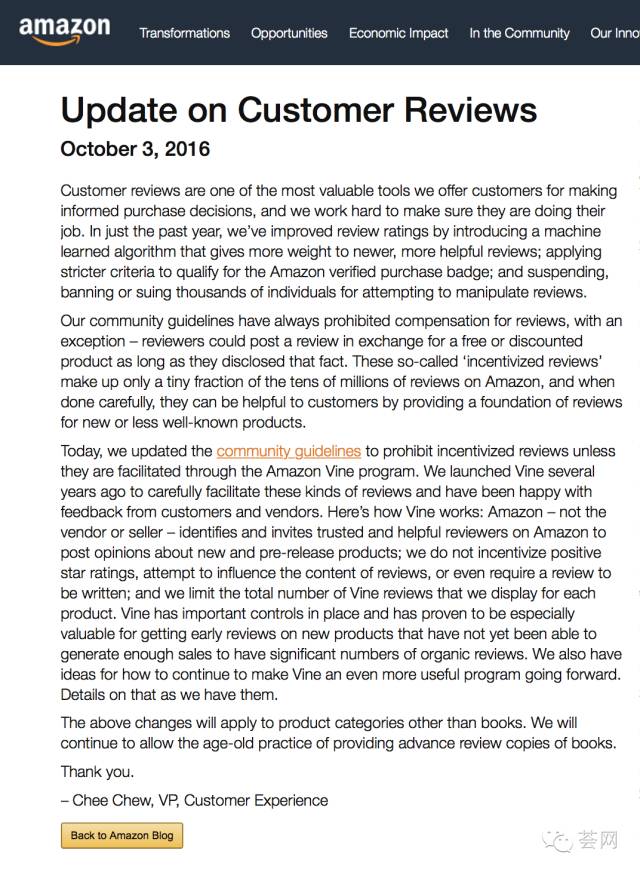 amazon Transformations Opportunities Economic Impact In the Community Our Inno

Update on Customer Reviews

October 3, 2016

Customer reviews are one of the most valuable tools we offer customers for making informed purchase decisions, and we work hard to make sure they are doing their job. In just the past year, we've improved review ratings by introducing a machine learned algorithm that gives more weight to newer, more helpful reviews; applying stricter criteria to qualify for the Amazon verified purchase badge; and suspending, banning or suing thousands of individuals for attempting to manipulate reviews.

Our community guidelines have always prohibited compensation for reviews, with an exception – reviewers could post a review in exchange for a free or discounted product as long as they disclosed that fact. These so-called 'incentivized reviews' make up only a tiny fraction of the tens of millions of reviews on Amazon, and when done carefully, they can be helpful to customers by providing a foundation of reviews for new or less well-known products.

Today, we updated the community guidelines to prohibit incentivized reviews unless they are facilitated through the Amazon Vine program. We launched Vine several years ago to carefully facilitate these kinds of reviews and have been happy with feedback from customers and vendors. Here's how Vine works: Amazon – not the vendor or seller – identifies and invites trusted and helpful reviewers on Amazon to post opinions about new and pre-release products; we do not incentivize positive star ratings, attempt to influence the content of reviews, or even require a review to be written; and we limit the total number of Vine reviews that we display for each product. Vine has important controls in place and has proven to be especially valuable for getting early reviews on new products that have not yet been able to generate enough sales to have significant numbers of organic reviews. We also have ideas for how to continue to make Vine an even more useful program going forward. Details on that as we have them.

The above changes will apply to product categories other than books. We will continue to allow the age-old practice of providing advance review copies of books.

Thank you.

– Chee Chew, VP, Customer Experience

Back to Amazon Blog

荟网